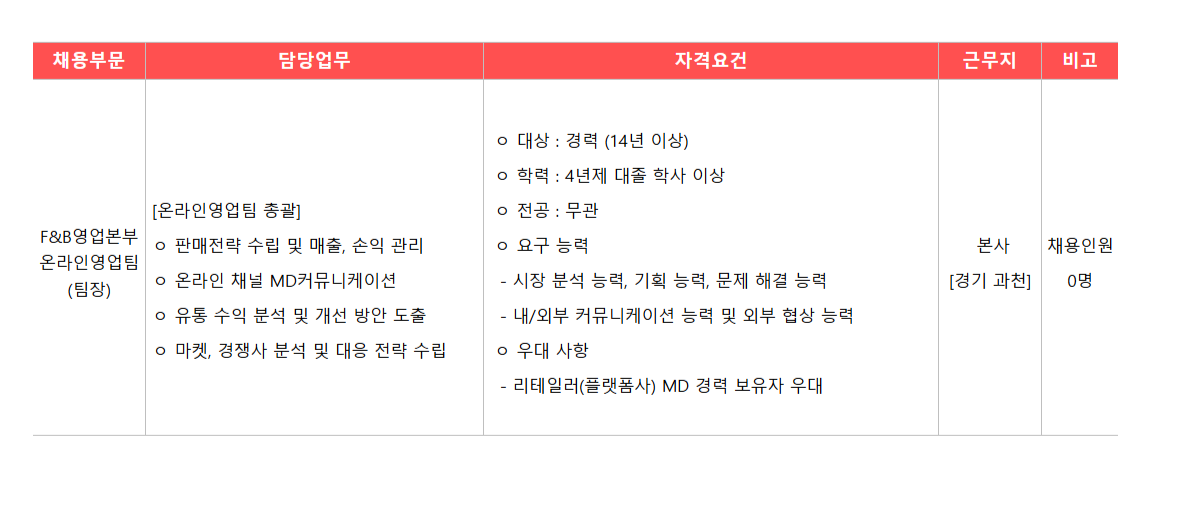 | 채용부문 | 담당업무 | 자격요건 | 근무지 | 비고 |
|---|---|---|---|---|
| F&B영업본부 온라인영업팀 (팀장) | [온라인영업팀 총괄] ㅇ 판매전략 수립 및 매출, 손익 관리 ㅇ 온라인 채널 MD커뮤니케이션 ㅇ 유통 수익 분석 및 개선 방안 도출 ㅇ 마켓, 경쟁사 분석 및 대응 전략 수립 | ㅇ 대상 : 경력 (14년 이상) ㅇ 학력 : 4년제 대졸 학사 이상 ㅇ 전공 : 무관 ㅇ 요구 능력 - 시장 분석 능력, 기획 능력, 문제 해결 능력 - 내/외부 커뮤니케이션 능력 및 외부 협상 능력 ㅇ 우대 사항 - 리테일러(플랫폼사) MD 경력 보유자 우대 | 본사 [경기 과천] | 채용인원 0명 |